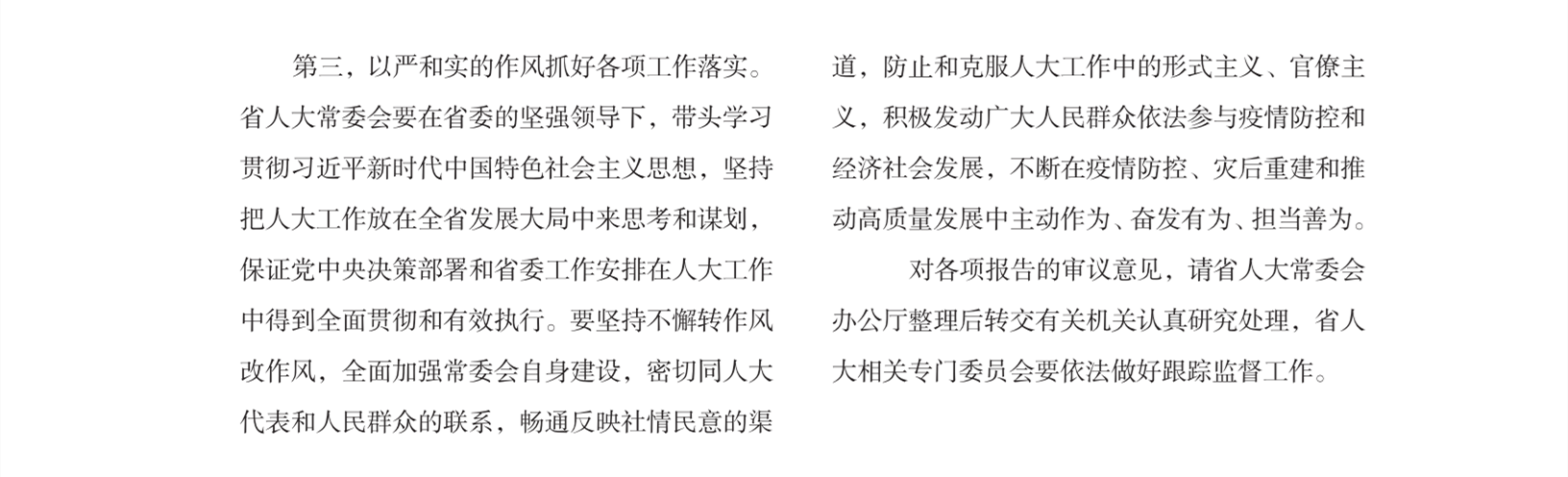 第三，以严和实的作风抓好各项工作落实。省人大常委会要在省委的坚强领导下，带头学习贯彻习近平新时代中国特色社会主义思想，坚持把人大工作放在全省发展大局中来思考和谋划，保证党中央决策部署和省委工作安排在人大工作中得到全面贯彻和有效执行。要坚持不懈转作风改作风，全面加强常委会自身建设，密切同人大代表和人民群众的联系，畅通反映社情民意的渠道，防止和克服人大工作中的形式主义、官僚主义，积极发动广大人民群众依法参与疫情防控和经济社会发展，不断在疫情防控、灾后重建和推动高质量发展中主动作为、奋发有为、担当善为。

对各项报告的审议意见，请省人大常委会办公厅整理后转交有关机关认真研究处理，省人大相关专门委员会要依法做好跟踪监督工作。